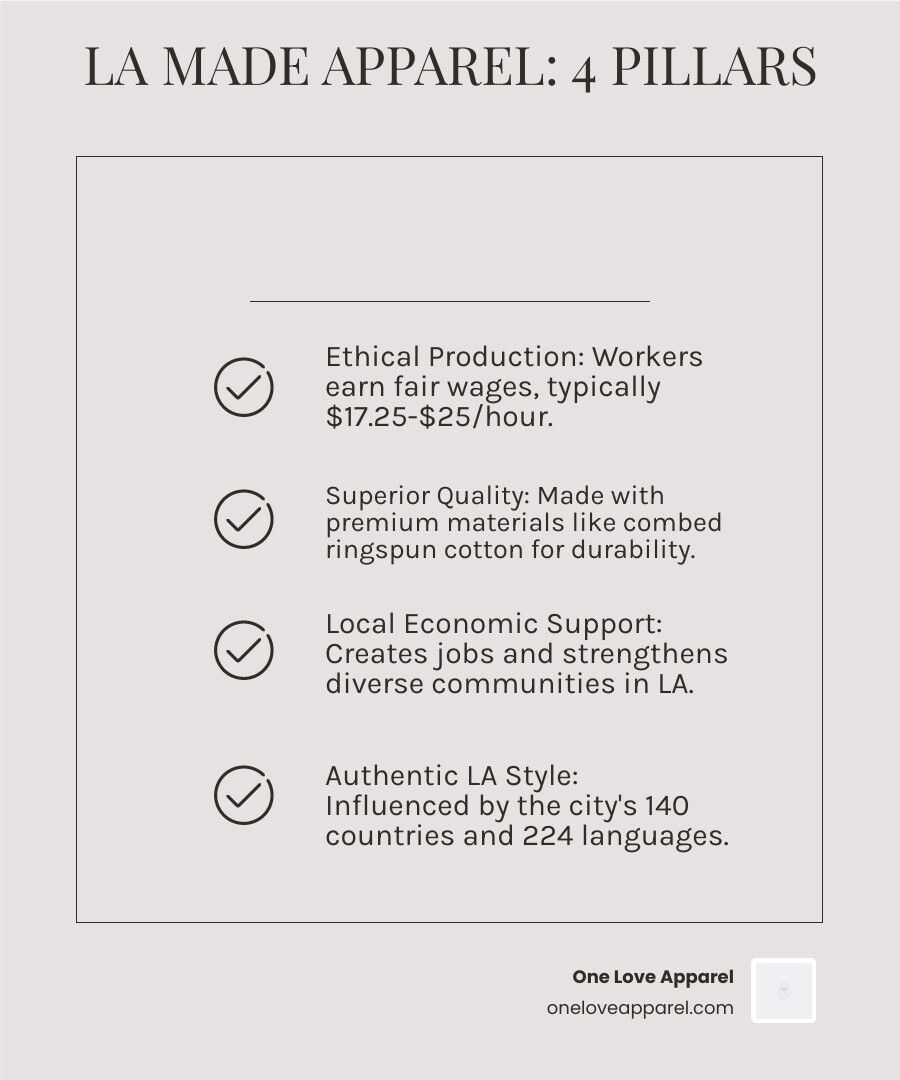 LA MADE APPAREL: 4 PILLARS

Ethical Production: Workers earn fair wages, typically \$17.25-\$25/hour.

Superior Quality: Made with premium materials like combed ringspun cotton for durability.

Local Economic Support: Creates jobs and strengthens diverse communities in LA.

Authentic LA Style: Influenced by the city's 140 countries and 224 languages.

One Love Apparel
oneloveapparel.com